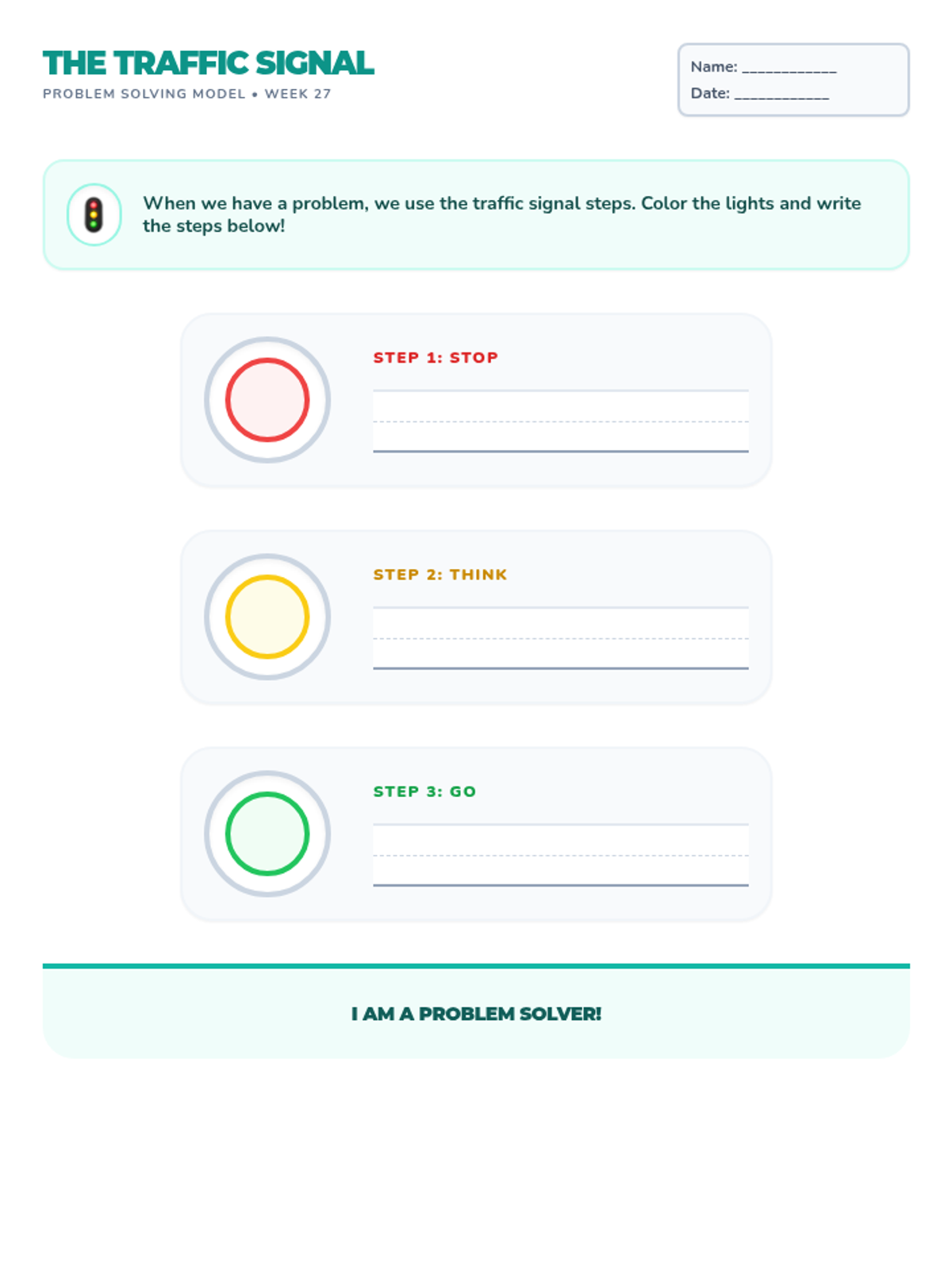 THE TRAFFIC SIGNAL
PROBLEM SOLVING MODEL • WEEK 27

Name: ____________
Date: ____________

When we have a problem, we use the traffic signal steps. Color the lights and write the steps below!

STEP 1: STOP

STEP 2: THINK

STEP 3: GO

I AM A PROBLEM SOLVER!